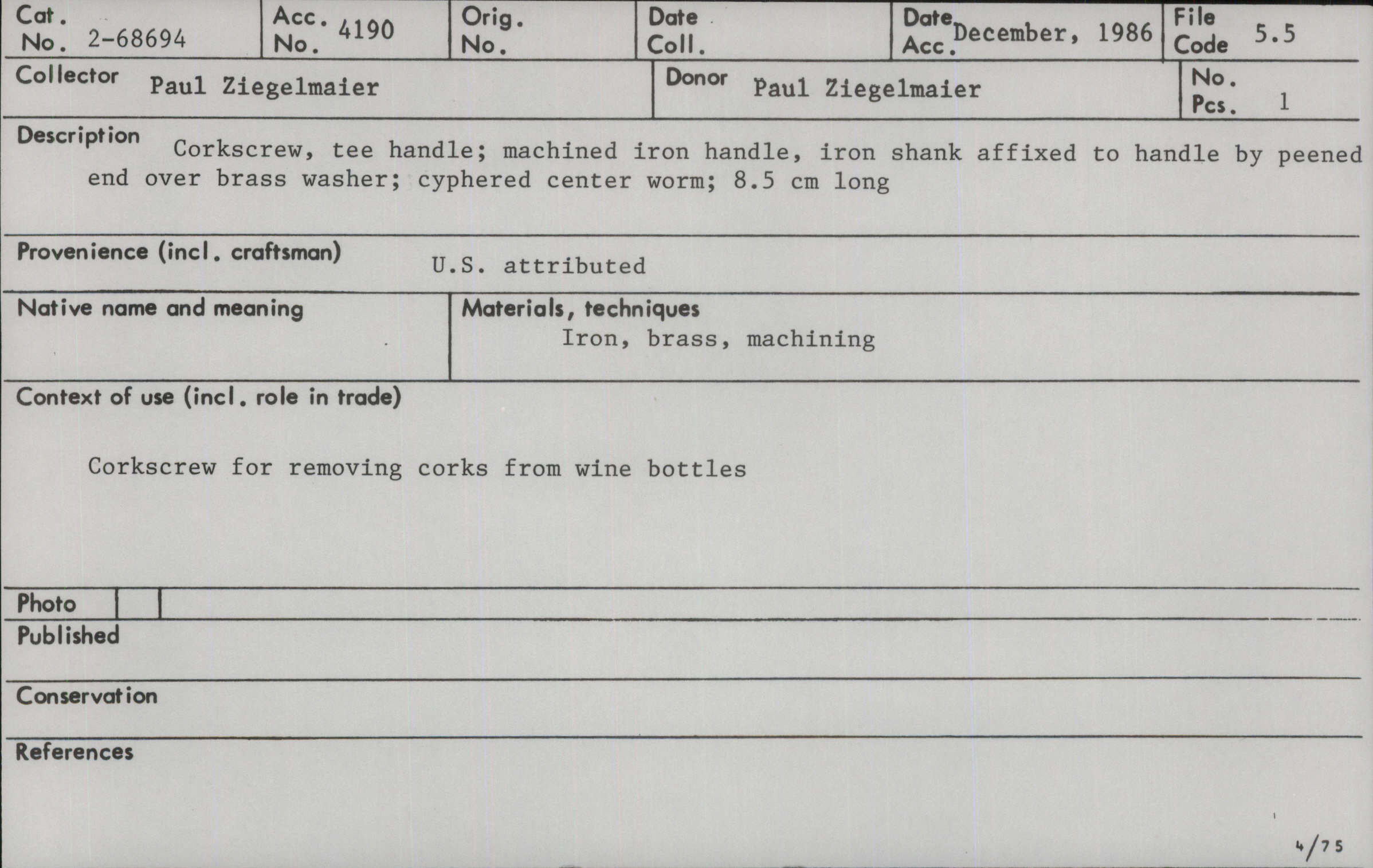 Cat. No. 2-68694
Acc. No. 4190
Orig. No.
Date Coll.
Date Acc. December, 1986
File Code 5.5

Collector Paul Ziegelmaier
Donor Paul Ziegelmaier
No. Pcs. 1

Description Corkscrew, tee handle; machined iron handle, iron shank affixed to handle by peened end over brass washer; cyphered center worm; 8.5 cm long

Provenience (incl. craftsman) U.S. attributed

Native name and meaning

Materials, techniques
Iron, brass, machining

Context of use (incl. role in trade)

Corkscrew for removing corks from wine bottles

Photo

Published

Conservation

References

4/75